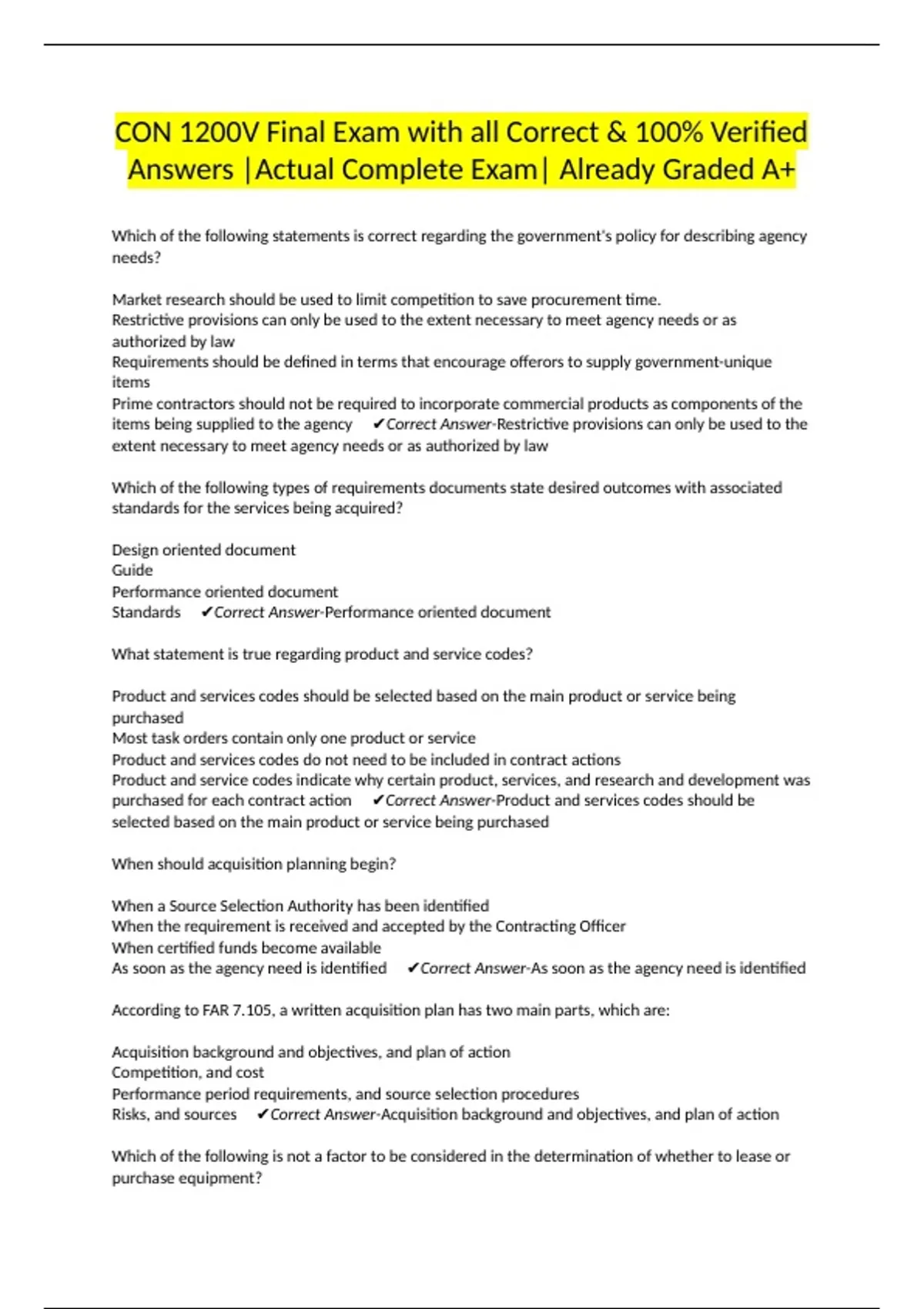 CON 1200V Final Exam with all Correct & 100% Verified Answers |Actual Complete Exam| Already Graded A+

Which of the following statements is correct regarding the government's policy for describing agency needs?

Market research should be used to limit competition to save procurement time.
Restrictive provisions can only be used to the extent necessary to meet agency needs or as authorized by law
Requirements should be defined in terms that encourage offerors to supply government-unique items
Prime contractors should not be required to incorporate commercial products as components of the items being supplied to the agency ✔Correct Answer-Restrictive provisions can only be used to the extent necessary to meet agency needs or as authorized by law

Which of the following types of requirements documents state desired outcomes with associated standards for the services being acquired?

Design oriented document
Guide
Performance oriented document
Standards ✔Correct Answer-Performance oriented document

What statement is true regarding product and service codes?

Product and services codes should be selected based on the main product or service being purchased
Most task orders contain only one product or service
Product and services codes do not need to be included in contract actions
Product and service codes indicate why certain product, services, and research and development was purchased for each contract action ✔Correct Answer-Product and services codes should be selected based on the main product or service being purchased

When should acquisition planning begin?

When a Source Selection Authority has been identified
When the requirement is received and accepted by the Contracting Officer
When certified funds become available
As soon as the agency need is identified ✔Correct Answer-As soon as the agency need is identified

According to FAR 7.105, a written acquisition plan has two main parts, which are:

Acquisition background and objectives, and plan of action
Competition, and cost
Performance period requirements, and source selection procedures
Risks, and sources ✔Correct Answer-Acquisition background and objectives, and plan of action

Which of the following is not a factor to be considered in the determination of whether to lease or purchase equipment?